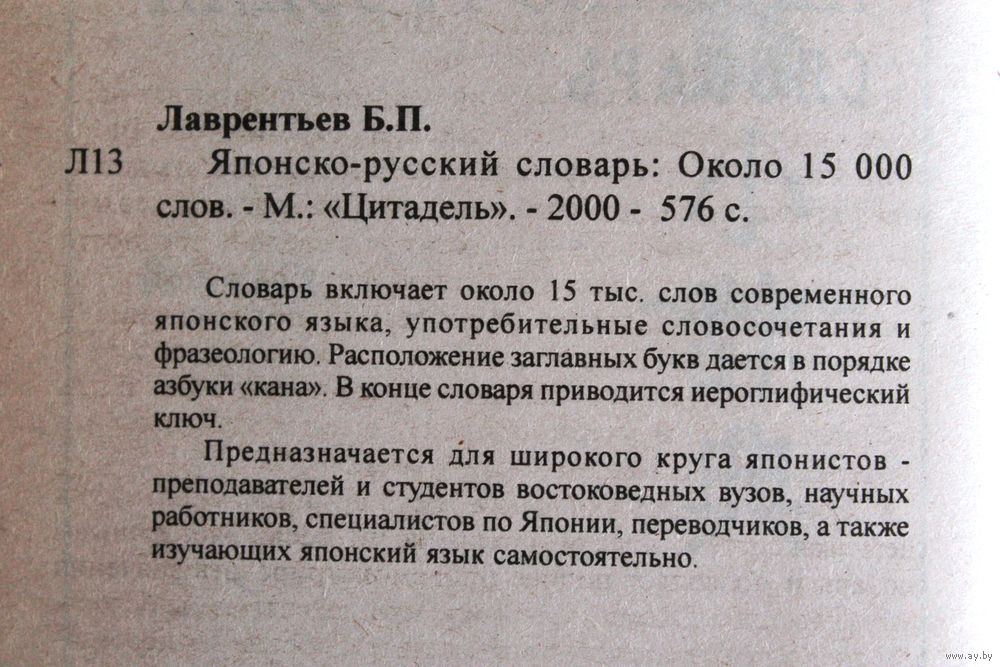 Лаврентьев Б.П.

Л13 Японско-русский словарь: Около 15 000 слов. - М.: «Цитадель». - 2000 - 576 с.

Словарь включает около 15 тыс. слов современного японского языка, употребительные словосочетания и фразеологию. Расположение заглавных букв дается в порядке азбуки «кана». В конце словаря приводится иероглифический ключ.

Предназначается для широкого круга японистов - преподавателей и студентов востоковедных вузов, научных работников, специалистов по Японии, переводчиков, а также изучающих японский язык самостоятельно.

www.ay.by